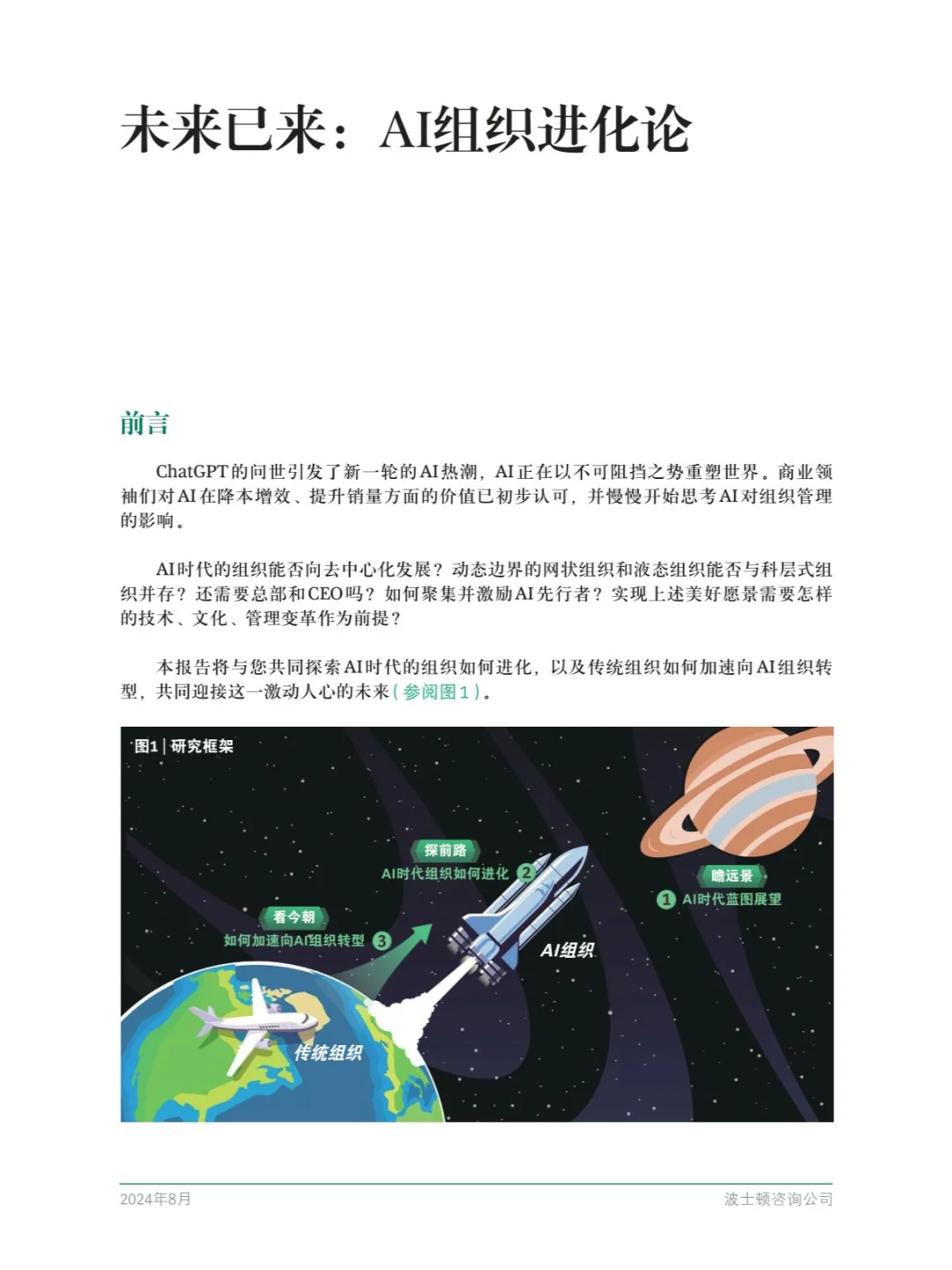 未来已来：AI组织进化论

前言

ChatGPT的问世引发了新一轮的AI热潮，AI正在以不可阻挡之势重塑世界。商业领袖们对AI在降本增效、提升销量方面的价值已初步认可，并慢慢开始思考AI对组织管理的影响。

AI时代的组织能否向去中心化发展？动态边界的网状组织和液态组织能否与科层式组织并存？还需要总部和CEO吗？如何聚集并激励AI先行者？实现上述美好愿景需要怎样的技术、文化、管理变革作为前提？

本报告将与您共同探索AI时代的组织如何进化，以及传统组织如何加速向AI组织转型，共同迎接这一激动人心的未来（参阅图1）。

图1 | 研究框架

探前路
AI时代组织如何进化 2

瞻远景
1 AI时代蓝图展望

看今朝
如何加速向AI组织转型 3

AI组织

传统组织

2024年8月

波士顿咨询公司